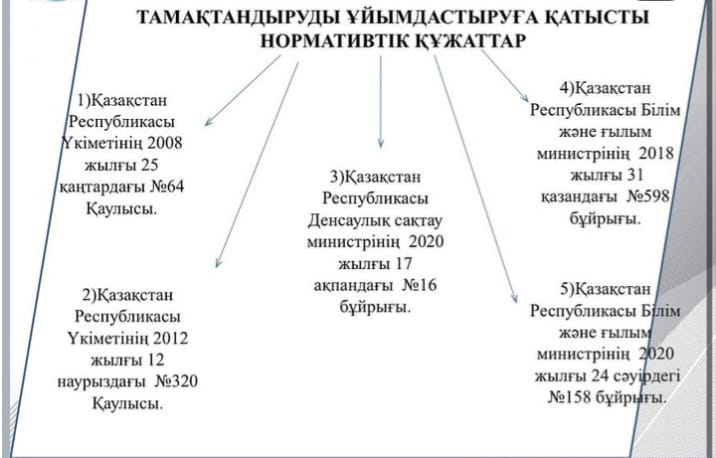 ТАМАҚТАНДЫРУДЫ ҰЙЫМДАСТЫРУҒА ҚАТЫСТЫ НОРМАТИВТІК ҚҰЖАТТАР

1)Қазақстан Республикасы Үкіметінің 2008 жылғы 25 қаңтардағы №64 Қаулысы.

2)Қазақстан Республикасы Үкіметінің 2012 жылғы 12 наурыздағы №320 Қаулысы.

3)Қазақстан Республикасы Денсаулық сақтау министрінің 2020 жылғы 17 ақпандағы №16 бұйрығы.

4)Қазақстан Республикасы Білім және ғылым министрінің 2018 жылғы 31 қазандағы №598 бұйрығы.

5)Қазақстан Республикасы Білім және ғылым министрінің 2020 жылғы 24 сәуірдегі №158 бұйрығы.